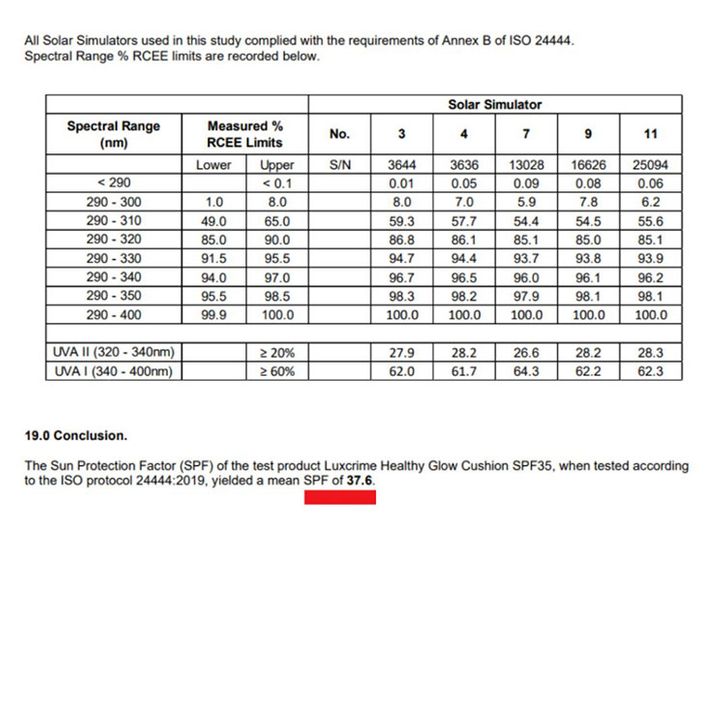 All Solar Simulators used in this study complied with the requirements of Annex B of ISO 24444.
Spectral Range % RCEE limits are recorded below.

| | | | Solar Simulator | | | | | |
|---|---|---|---|---|---|---|---|---|
| Spectral Range (nm) | Measured % RCEE Limits | | No. | 3 | 4 | 7 | 9 | 11 |
| | Lower | Upper | S/N | 3644 | 3636 | 13028 | 16626 | 25094 |
| < 290 | | < 0.1 | | 0.01 | 0.05 | 0.09 | 0.08 | 0.06 |
| 290 - 300 | 1.0 | 8.0 | | 8.0 | 7.0 | 5.9 | 7.8 | 6.2 |
| 290 - 310 | 49.0 | 65.0 | | 59.3 | 57.7 | 54.4 | 54.5 | 55.6 |
| 290 - 320 | 85.0 | 90.0 | | 86.8 | 86.1 | 85.1 | 85.0 | 85.1 |
| 290 - 330 | 91.5 | 95.5 | | 94.7 | 94.4 | 93.7 | 93.8 | 93.9 |
| 290 - 340 | 94.0 | 97.0 | | 96.7 | 96.5 | 96.0 | 96.1 | 96.2 |
| 290 - 350 | 95.5 | 98.5 | | 98.3 | 98.2 | 97.9 | 98.1 | 98.1 |
| 290 - 400 | 99.9 | 100.0 | | 100.0 | 100.0 | 100.0 | 100.0 | 100.0 |
| | | | | | | | | |
| UVA II (320 - 340nm) | | ≥ 20% | | 27.9 | 28.2 | 26.6 | 28.2 | 28.3 |
| UVA I (340 - 400nm) | | ≥ 60% | | 62.0 | 61.7 | 64.3 | 62.2 | 62.3 |

19.0 Conclusion.

The Sun Protection Factor (SPF) of the test product Luxcrime Healthy Glow Cushion SPF35, when tested according to the ISO protocol 24444:2019, yielded a mean SPF of 37.6.